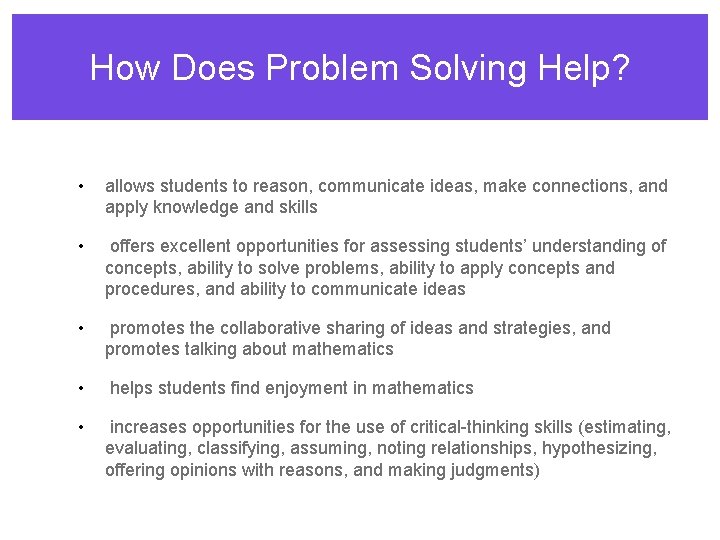 How Does Problem Solving Help?

• allows students to reason, communicate ideas, make connections, and apply knowledge and skills

• offers excellent opportunities for assessing students’ understanding of concepts, ability to solve problems, ability to apply concepts and procedures, and ability to communicate ideas

• promotes the collaborative sharing of ideas and strategies, and promotes talking about mathematics

• helps students find enjoyment in mathematics

• increases opportunities for the use of critical-thinking skills (estimating, evaluating, classifying, assuming, noting relationships, hypothesizing, offering opinions with reasons, and making judgments)